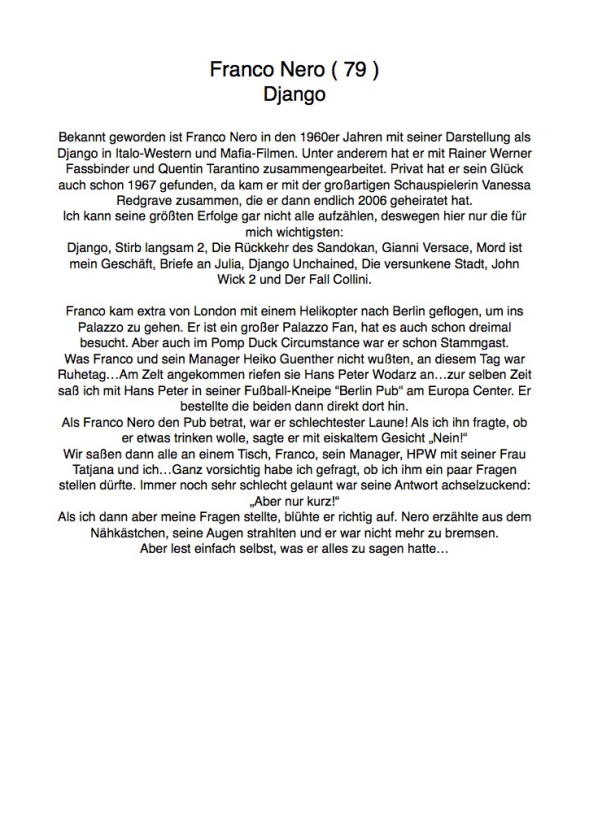 Franco Nero ( 79 )
Django

Bekannt geworden ist Franco Nero in den 1960er Jahren mit seiner Darstellung als Django in Italo-Western und Mafia-Filmen. Unter anderem hat er mit Rainer Werner Fassbinder und Quentin Tarantino zusammengearbeitet. Privat hat er sein Glück auch schon 1967 gefunden, da kam er mit der großartigen Schauspielerin Vanessa Redgrave zusammen, die er dann endlich 2006 geheiratet hat.
Ich kann seine größten Erfolge gar nicht alle aufzählen, deswegen hier nur die für mich wichtigsten:
Django, Stirb langsam 2, Die Rückkehr des Sandokan, Gianni Versace, Mord ist mein Geschäft, Briefe an Julia, Django Unchained, Die versunkene Stadt, John Wick 2 und Der Fall Collini.

Franco kam extra von London mit einem Helikopter nach Berlin geflogen, um ins Palazzo zu gehen. Er ist ein großer Palazzo Fan, hat es auch schon dreimal besucht. Aber auch im Pomp Duck Circumstance war er schon Stammgast.
Was Franco und sein Manager Heiko Guenther nicht wußten, an diesem Tag war Ruhetag…Am Zelt angekommen riefen sie Hans Peter Wodarz an…zur selben Zeit saß ich mit Hans Peter in seiner Fußball-Kneipe "Berlin Pub" am Europa Center. Er bestellte die beiden dann direkt dort hin.
Als Franco Nero den Pub betrat, war er schlechtester Laune! Als ich ihn fragte, ob er etwas trinken wolle, sagte er mit eiskaltem Gesicht „Nein!"
Wir saßen dann alle an einem Tisch, Franco, sein Manager, HPW mit seiner Frau Tatjana und ich…Ganz vorsichtig habe ich gefragt, ob ich ihm ein paar Fragen stellen dürfte. Immer noch sehr schlecht gelaunt war seine Antwort achselzuckend: „Aber nur kurz!"
Als ich dann aber meine Fragen stellte, blühte er richtig auf. Nero erzählte aus dem Nähkästchen, seine Augen strahlten und er war nicht mehr zu bremsen.
Aber lest einfach selbst, was er alles zu sagen hatte…